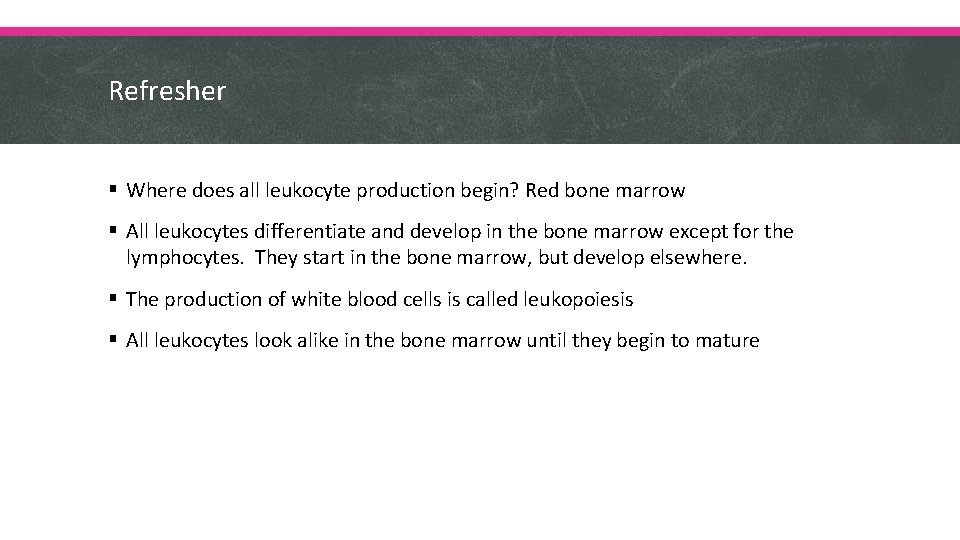 Refresher

▪ Where does all leukocyte production begin? Red bone marrow

▪ All leukocytes differentiate and develop in the bone marrow except for the lymphocytes. They start in the bone marrow, but develop elsewhere.

▪ The production of white blood cells is called leukopoiesis

▪ All leukocytes look alike in the bone marrow until they begin to mature